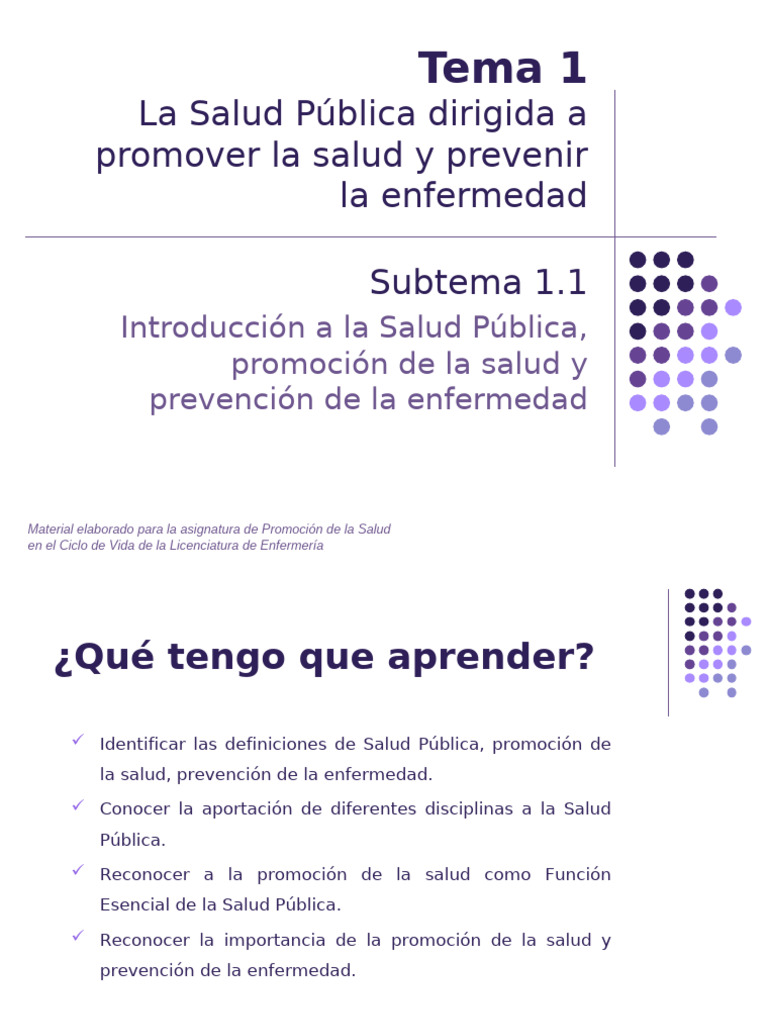 Tema 1

La Salud Pública dirigida a promover la salud y prevenir la enfermedad

Subtema 1.1

Introducción a la Salud Pública, promoción de la salud y prevención de la enfermedad

Material elaborado para la asignatura de Promoción de la Salud en el Ciclo de Vida de la Licenciatura de Enfermería

¿Qué tengo que aprender?

✓ Identificar las definiciones de Salud Pública, promoción de la salud, prevención de la enfermedad.

✓ Conocer la aportación de diferentes disciplinas a la Salud Pública.

✓ Reconocer a la promoción de la salud como Función Esencial de la Salud Pública.

✓ Reconocer la importancia de la promoción de la salud y prevención de la enfermedad.